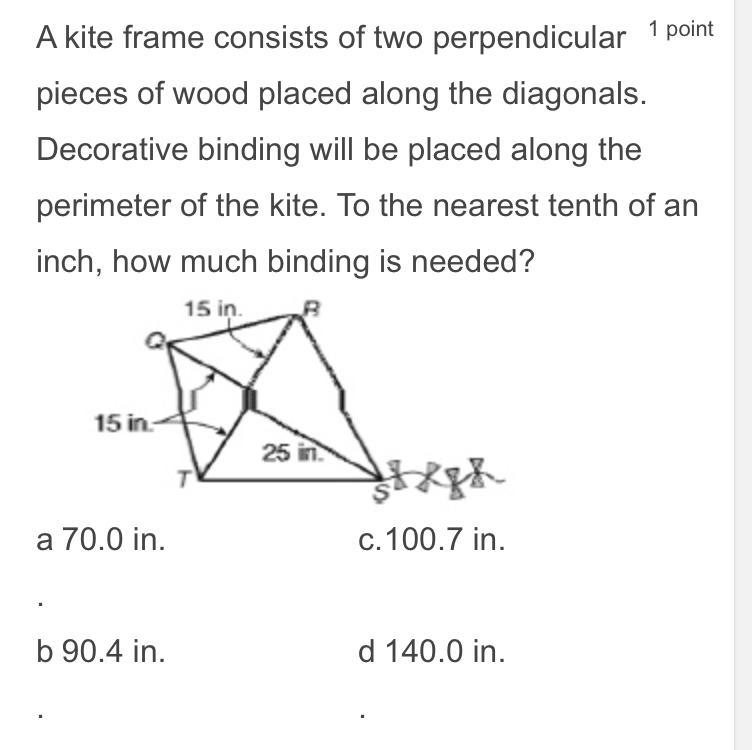 A kite frame consists of two perpendicular pieces of wood placed along the diagonals. Decorative binding will be placed along the perimeter of the kite. To the nearest tenth of an inch, how much binding is needed?

1 point

15 in.
R
Q
15 in.
25 in.
T
S

a 70.0 in.

.

c. 100.7 in.

b 90.4 in.

.

d 140.0 in.

.